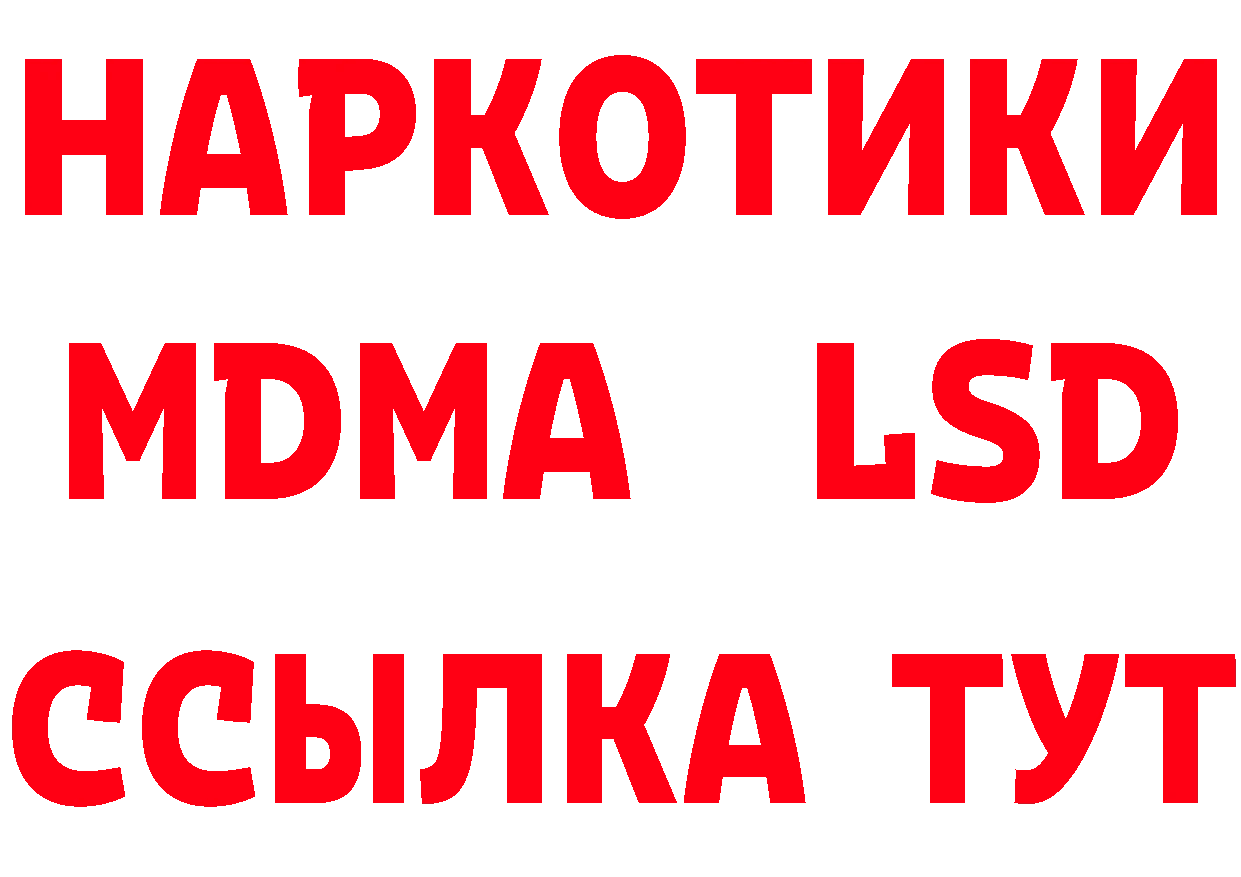 НАРКОТИКИ
MDMA LSD
ССЫЛКА ТУТ